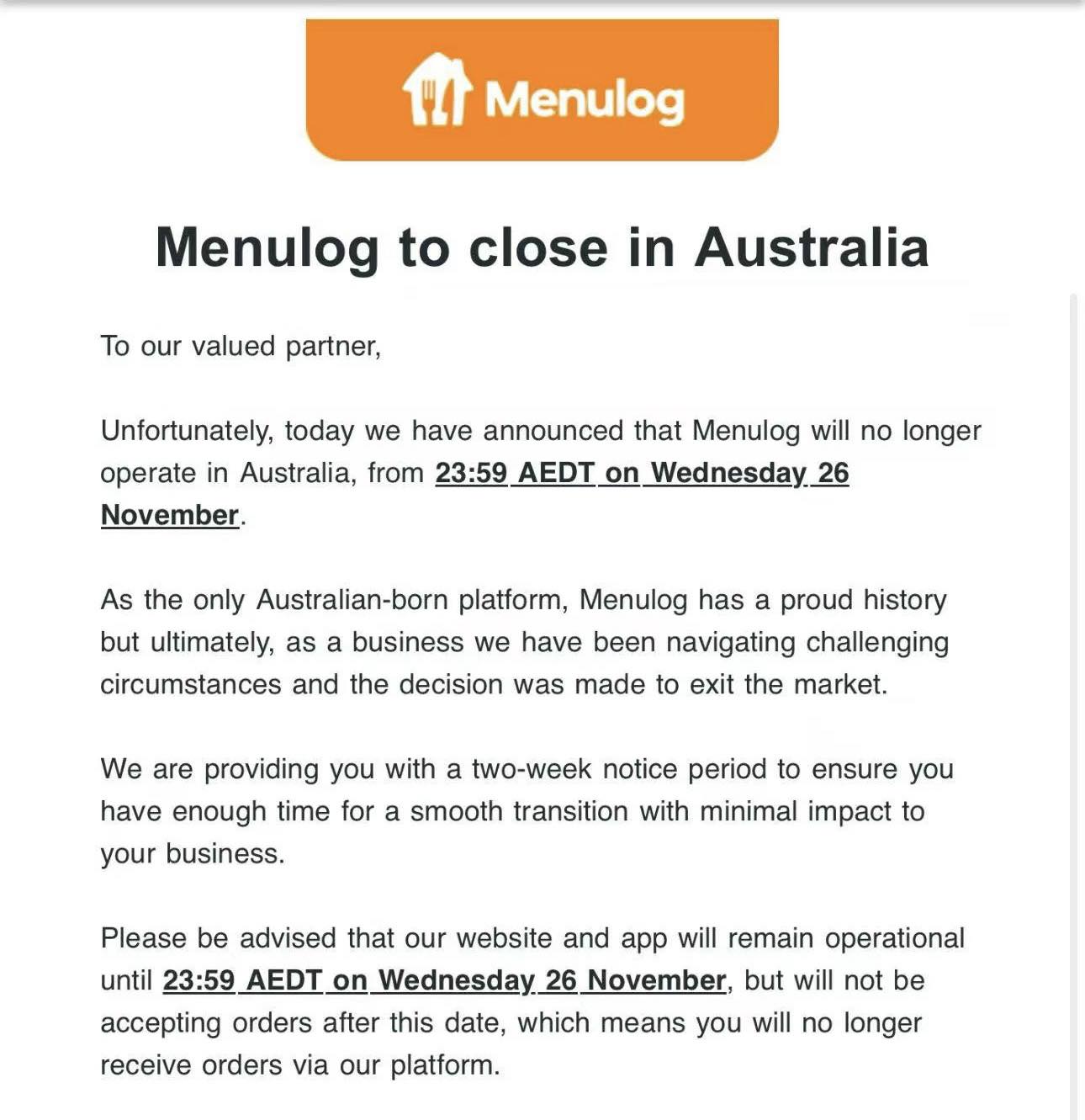 Menulog

Menulog to close in Australia

To our valued partner,

Unfortunately, today we have announced that Menulog will no longer operate in Australia, from 23:59 AEDT on Wednesday 26 November.

As the only Australian-born platform, Menulog has a proud history but ultimately, as a business we have been navigating challenging circumstances and the decision was made to exit the market.

We are providing you with a two-week notice period to ensure you have enough time for a smooth transition with minimal impact to your business.

Please be advised that our website and app will remain operational until 23:59 AEDT on Wednesday 26 November, but will not be accepting orders after this date, which means you will no longer receive orders via our platform.